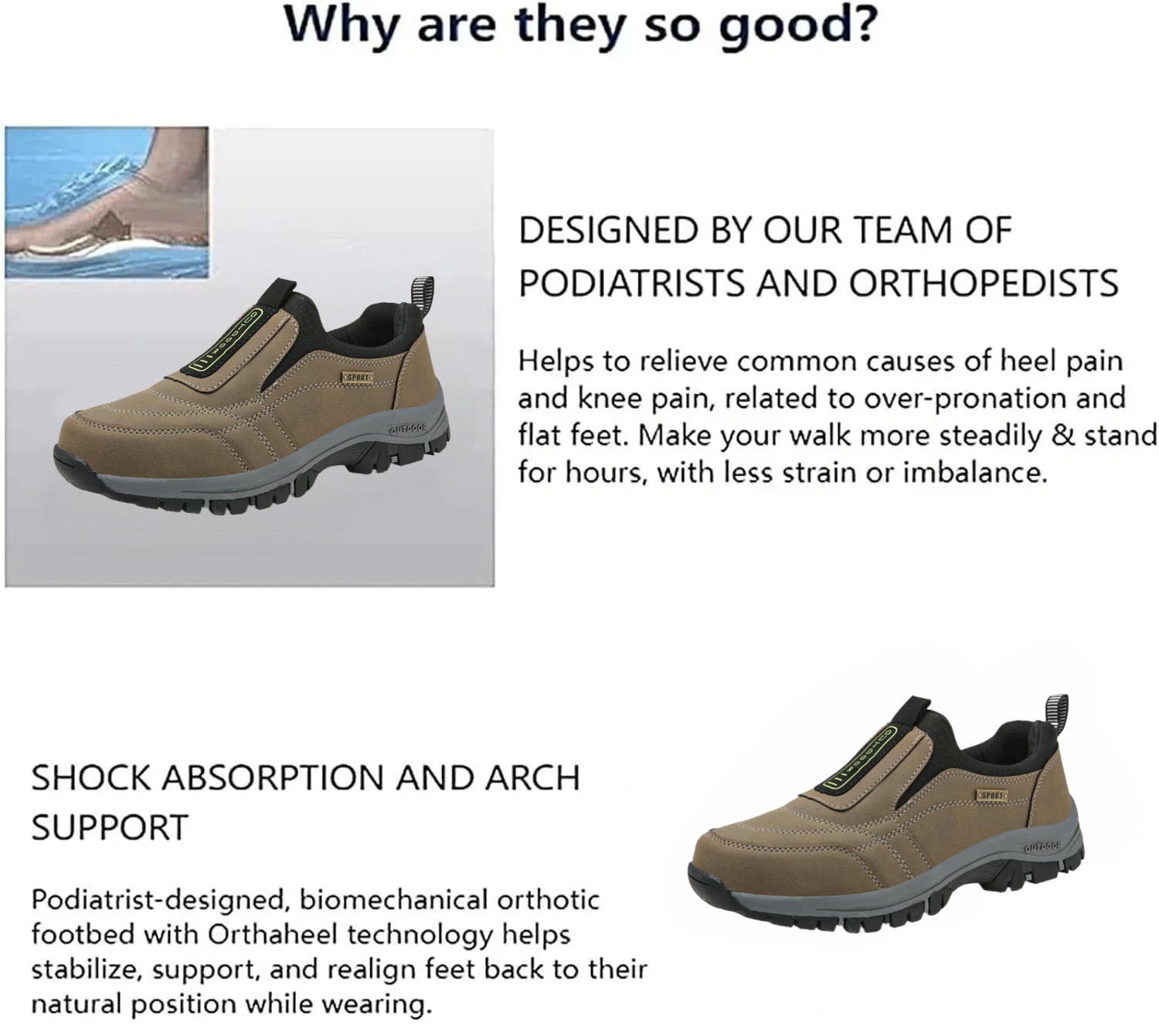 Why are they so good?

SPORT

OUTDOOR

DESIGNED BY OUR TEAM OF PODIATRISTS AND ORTHOPEDISTS

Helps to relieve common causes of heel pain and knee pain, related to over-pronation and flat feet. Make your walk more steadily & stand for hours, with less strain or imbalance.

SHOCK ABSORPTION AND ARCH SUPPORT

Podiatrist-designed, biomechanical orthotic footbed with Orthaheel technology helps stabilize, support, and realign feet back to their natural position while wearing.

SPORT

OUTDOOR